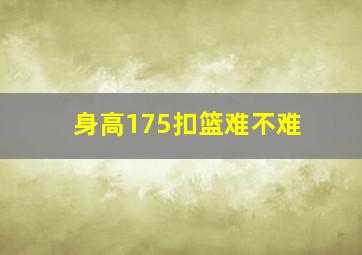 身高175扣篮难不难